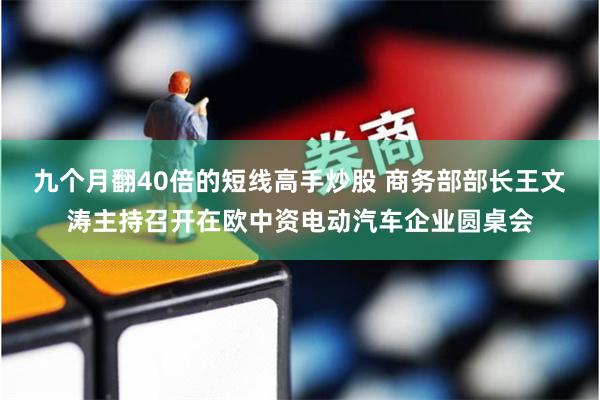 券商

九个月翻40倍的短线高手炒股 商务部部长王文涛主持召开在欧中资电动汽车企业圆桌会